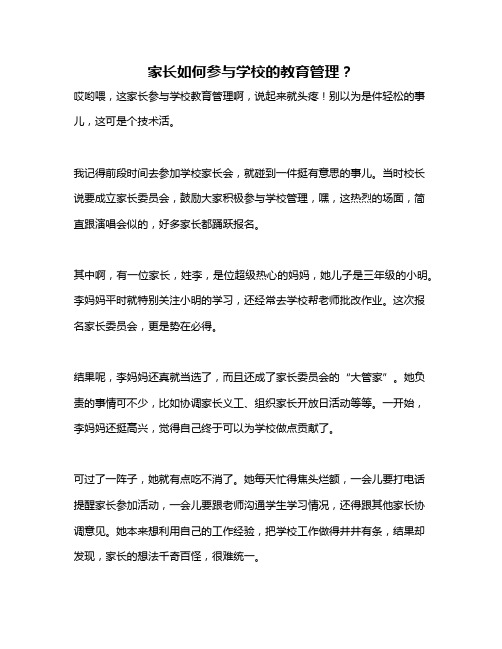 家长如何参与学校的教育管理？

哎哟喂，这家长参与学校教育管理啊，说起来就头疼！别以为是件轻松的事儿，这可是个技术活。

我记得前段时间去参加学校家长会，就碰到一件挺有意思的事儿。当时校长说要成立家长委员会，鼓励大家积极参与学校管理，嘿，这热烈的场面，简直跟演唱会似的，好多家长都踊跃报名。

其中啊，有一位家长，姓李，是位超级热心的妈妈，她儿子是三年级的小明。李妈妈平时就特别关注小明的学习，还经常去学校帮老师批改作业。这次报名家长委员会，更是势在必得。

结果呢，李妈妈还真就当选了，而且还成了家长委员会的“大管家”。她负责的事情可不少，比如协调家长义工、组织家长开放日活动等等。一开始，李妈妈还挺高兴，觉得自己终于可以为学校做点贡献了。

可过了一阵子，她就有点吃不消了。她每天忙得焦头烂额，一会儿要打电话提醒家长参加活动，一会儿要跟老师沟通学生学习情况，还得跟其他家长协调意见。她本来想利用自己的工作经验，把学校工作做得井井有条，结果却发现，家长的想法千奇百怪，很难统一。